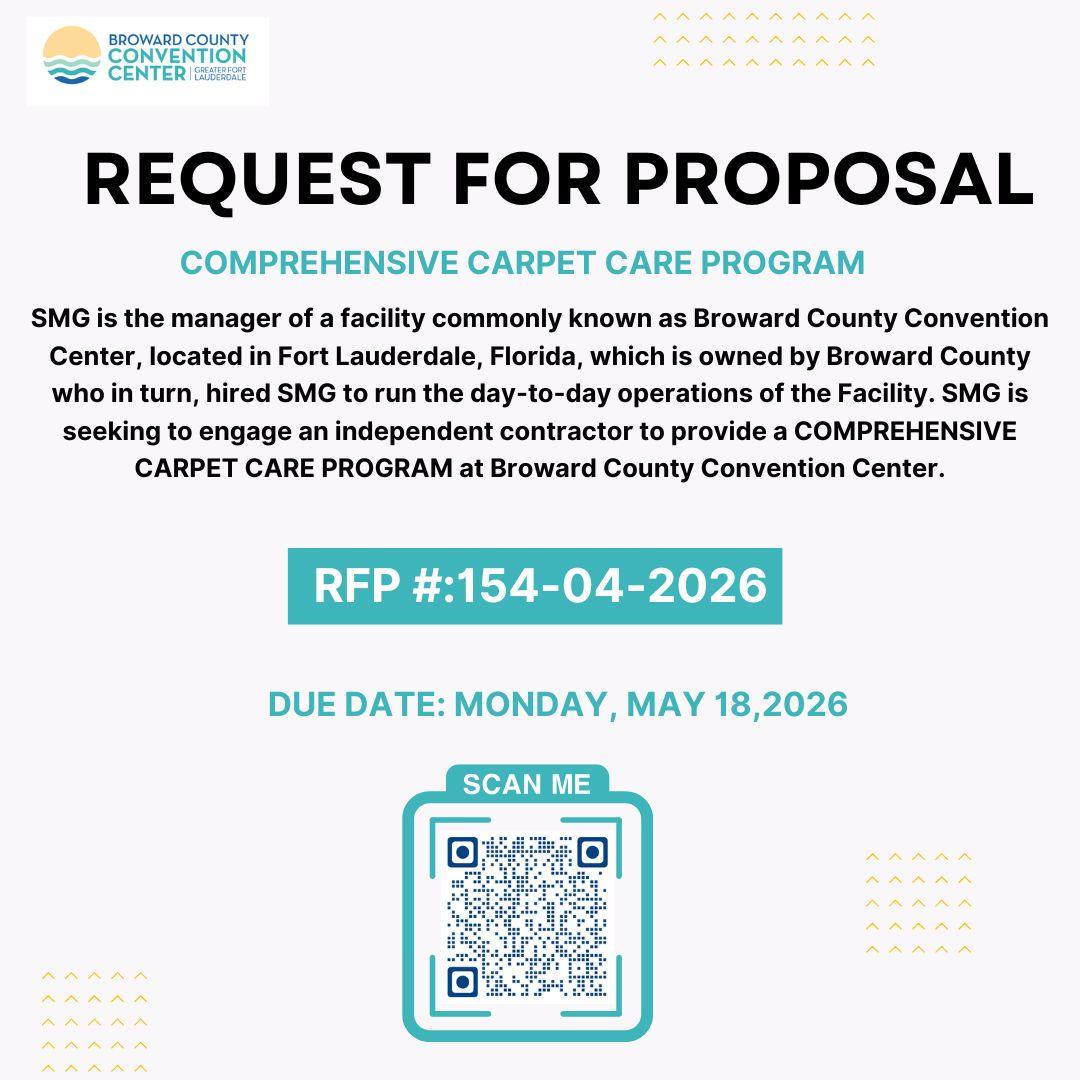 BROWARD COUNTY CONVENTION CENTER | GREATER FORT LAUDERDALE

REQUEST FOR PROPOSAL

COMPREHENSIVE CARPET CARE PROGRAM

SMG is the manager of a facility commonly known as Broward County Convention Center, located in Fort Lauderdale, Florida, which is owned by Broward County who in turn, hired SMG to run the day-to-day operations of the Facility. SMG is seeking to engage an independent contractor to provide a COMPREHENSIVE CARPET CARE PROGRAM at Broward County Convention Center.

RFP #:154-04-2026

DUE DATE: MONDAY, MAY 18,2026

SCAN ME